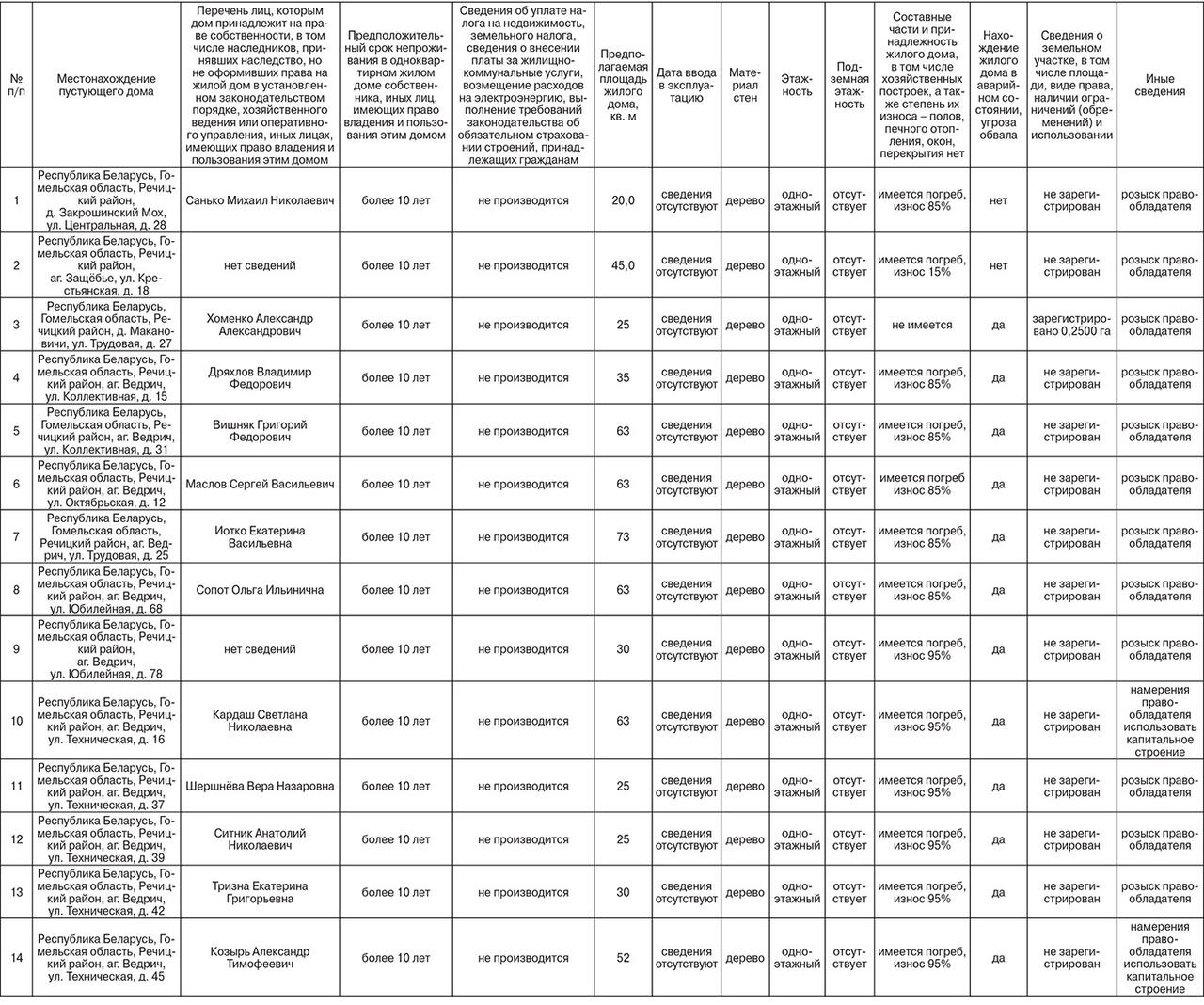 | № п/п | Местонахождение пустующего дома | Перечень лиц, которым дом принадлежит на праве собственности, в том числе наследников, принявших наследство, но не оформивших права на жилой дом в установленном законодательством порядке, хозяйственного ведения или оперативного управления, иных лицах, имеющих право владения и пользования этим домом | Предположительный срок непроживания в одноквартирном жилом доме собственника, иных лиц, имеющих право владения и пользования этим домом | Сведения об уплате налога на недвижимость, земельного налога, сведения о внесении платы за жилищно-коммунальные услуги, возмещение расходов на электроэнергию, выполнение требований законодательства об обязательном страховании строений, принадлежащих гражданам | Предполагаемая площадь жилого дома, кв. м | Дата ввода в эксплуатацию | Материал стен | Этажность | Подземная этажность | Составные части и принадлежность жилого дома, в том числе хозяйственных построек, а также степень их износа – полов, печного отопления, окон, перекрытия нет | Нахождение жилого дома в аварийном состоянии, угроза обвала | Сведения о земельном участке, в том числе площади, виде права, наличии ограничений (обременений) и использовании | Иные сведения |
|---|---|---|---|---|---|---|---|---|---|---|---|---|---|
| 1 | Республика Беларусь, Гомельская область, Речицкий район, д. Закрошинский Мох, ул. Центральная, д. 28 | Санько Михаил Николаевич | более 10 лет | не производится | 20,0 | сведения отсутствуют | дерево | одноэтажный | отсутствует | имеется погреб, износ 85% | нет | не зарегистрирован | розыск правообладателя |
| 2 | Республика Беларусь, Гомельская область, Речицкий район, аг. Защёбье, ул. Крестьянская, д. 18 | нет сведений | более 10 лет | не производится | 45,0 | сведения отсутствуют | дерево | одноэтажный | отсутствует | имеется погреб, износ 15% | нет | не зарегистрирован | розыск правообладателя |
| 3 | Республика Беларусь, Гомельская область, Речицкий район, д. Макановичи, ул. Трудовая, д. 27 | Хоменко Александр Александрович | более 10 лет | не производится | 25 | сведения отсутствуют | дерево | одноэтажный | отсутствует | не имеется | да | зарегистрировано 0,2500 га | розыск правообладателя |
| 4 | Республика Беларусь, Гомельская область, Речицкий район, аг. Ведрич, ул. Коллективная, д. 15 | Дряхлов Владимир Федорович | более 10 лет | не производится | 35 | сведения отсутствуют | дерево | одноэтажный | отсутствует | имеется погреб, износ 85% | да | не зарегистрирован | розыск правообладателя |
| 5 | Республика Беларусь, Гомельская область, Речицкий район, аг. Ведрич, ул. Коллективная, д. 31 | Вишняк Григорий Федорович | более 10 лет | не производится | 63 | сведения отсутствуют | дерево | одноэтажный | отсутствует | имеется погреб, износ 85% | да | не зарегистрирован | розыск правообладателя |
| 6 | Республика Беларусь, Гомельская область, Речицкий район, аг. Ведрич, ул. Октябрьская, д. 12 | Маслов Сергей Васильевич | более 10 лет | не производится | 63 | сведения отсутствуют | дерево | одноэтажный | отсутствует | имеется погреб износ 85% | да | не зарегистрирован | розыск правообладателя |
| 7 | Республика Беларусь, Гомельская область, Речицкий район, аг. Ведрич, ул. Трудовая, д. 25 | Иотко Екатерина Васильевна | более 10 лет | не производится | 73 | сведения отсутствуют | дерево | одноэтажный | отсутствует | имеется погреб, износ 85% | да | не зарегистрирован | розыск правообладателя |
| 8 | Республика Беларусь, Гомельская область, Речицкий район, аг. Ведрич, ул. Юбилейная, д. 68 | Сопот Ольга Ильинична | более 10 лет | не производится | 63 | сведения отсутствуют | дерево | одноэтажный | отсутствует | имеется погреб, износ 85% | да | не зарегистрирован | розыск правообладателя |
| 9 | Республика Беларусь, Гомельская область, Речицкий район, аг. Ведрич, ул. Юбилейная, д. 78 | нет сведений | более 10 лет | не производится | 30 | сведения отсутствуют | дерево | одноэтажный | отсутствует | имеется погреб, износ 95% | да | не зарегистрирован | розыск правообладателя |
| 10 | Республика Беларусь, Гомельская область, Речицкий район, аг. Ведрич, ул. Техническая, д. 16 | Кардаш Светлана Николаевна | более 10 лет | не производится | 63 | сведения отсутствуют | дерево | одноэтажный | отсутствует | имеется погреб, износ 95% | да | не зарегистрирован | намерения правообладателя использовать капитальное строение |
| 11 | Республика Беларусь, Гомельская область, Речицкий район, аг. Ведрич, ул. Техническая, д. 37 | Шершнёва Вера Назаровна | более 10 лет | не производится | 25 | сведения отсутствуют | дерево | одноэтажный | отсутствует | имеется погреб, износ 95% | да | не зарегистрирован | розыск правообладателя |
| 12 | Республика Беларусь, Гомельская область, Речицкий район, аг. Ведрич, ул. Техническая, д. 39 | Ситник Анатолий Николаевич | более 10 лет | не производится | 25 | сведения отсутствуют | дерево | одноэтажный | отсутствует | имеется погреб, износ 95% | да | не зарегистрирован | розыск правообладателя |
| 13 | Республика Беларусь, Гомельская область, Речицкий район, аг. Ведрич, ул. Техническая, д. 42 | Тризна Екатерина Григорьевна | более 10 лет | не производится | 30 | сведения отсутствуют | дерево | одноэтажный | отсутствует | имеется погреб, износ 95% | да | не зарегистрирован | розыск правообладателя |
| 14 | Республика Беларусь, Гомельская область, Речицкий район, аг. Ведрич, ул. Техническая, д. 45 | Козырь Александр Тимофеевич | более 10 лет | не производится | 52 | сведения отсутствуют | дерево | одноэтажный | отсутствует | имеется погреб, износ 95% | да | не зарегистрирован | намерения правообладателя использовать капитальное строение |